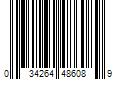 0 34264 48608 9